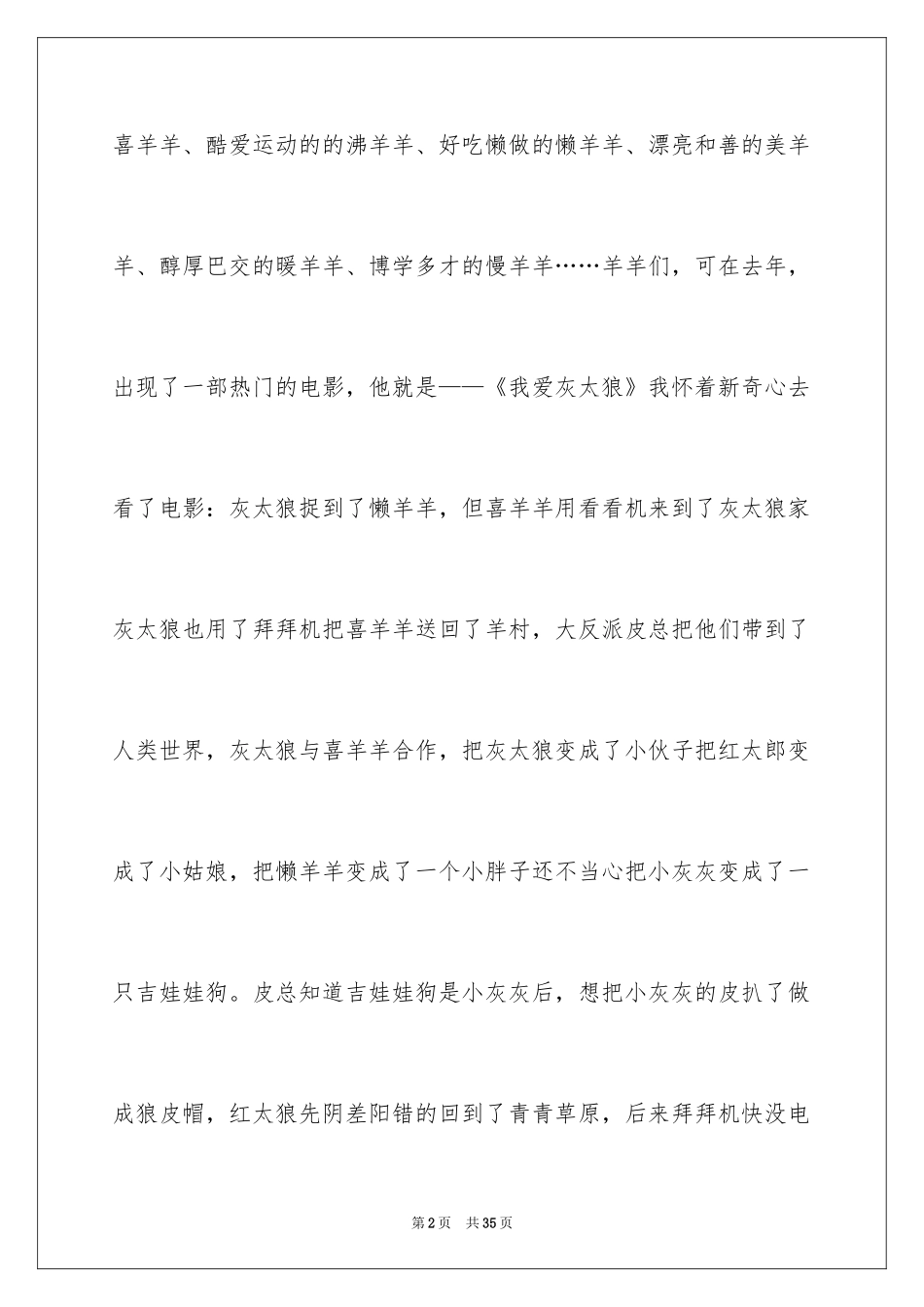 喜羊羊、酷爱运动的的沸羊羊、好吃懒做的懒羊羊、漂亮和善的美羊羊、醇厚巴交的暖羊羊、博学多才的慢羊羊……羊羊们，可在去年，出现了一部热门的电影，他就是——《我爱灰太狼》我怀着新奇心去看了电影：灰太狼捉到了懒羊羊，但喜羊羊用看看机来到了灰太狼家灰太狼也用了拜拜机把喜羊羊送回了羊村，大反派皮总把他们带到了人类世界，灰太狼与喜羊羊合作，把灰太狼变成了小伙子把红太郎变成了小姑娘，把懒羊羊变成了一个小胖子还不当心把小灰灰变成了一只吉娃娃狗。皮总知道吉娃娃狗是小灰灰后，想把小灰灰的皮扒了做成狼皮帽，红太狼先阴差阳错的回到了青青草原，后来拜拜机快没电

第2页 共35页